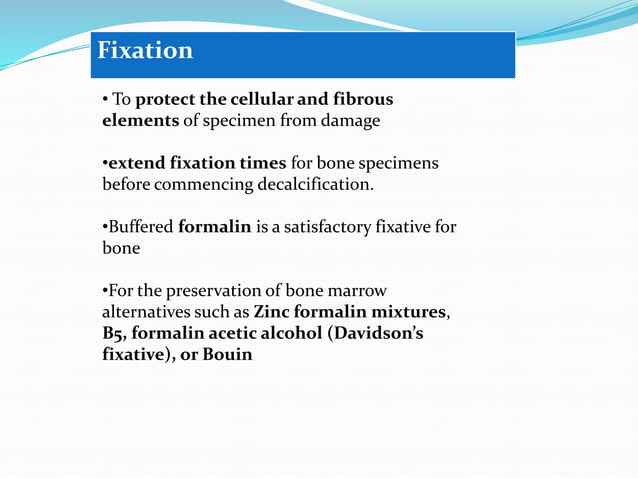 Fixation

• To protect the cellular and fibrous elements of specimen from damage

•extend fixation times for bone specimens before commencing decalcification.

•Buffered formalin is a satisfactory fixative for bone

•For the preservation of bone marrow alternatives such as Zinc formalin mixtures, B5, formalin acetic alcohol (Davidson's fixative), or Bouin